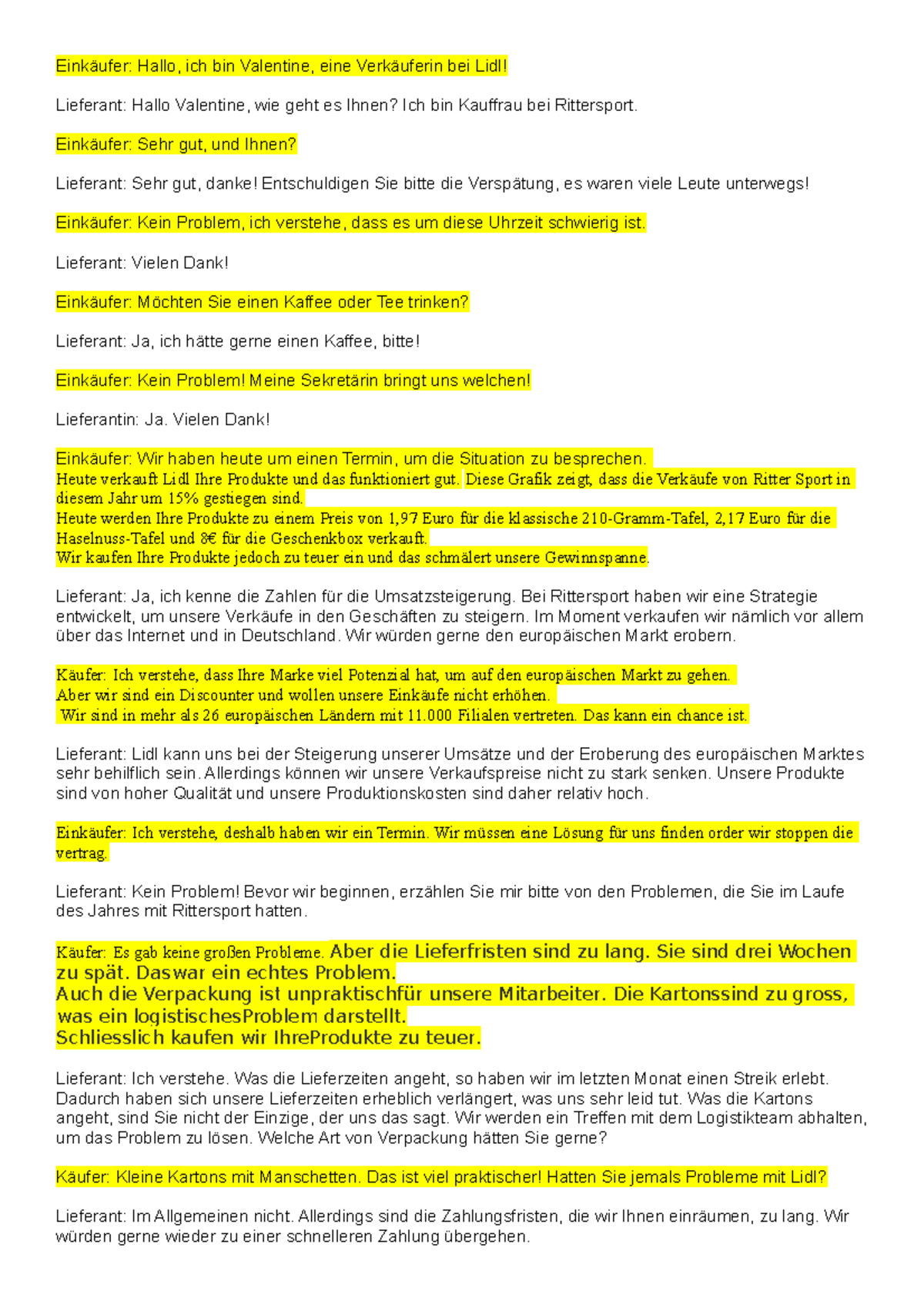 Einkäufer: Hallo, ich bin Valentine, eine Verkäuferin bei Lidl!

Lieferant: Hallo Valentine, wie geht es Ihnen? Ich bin Kauffrau bei Rittersport.

Einkäufer: Sehr gut, und Ihnen?

Lieferant: Sehr gut, danke! Entschuldigen Sie bitte die Verspätung, es waren viele Leute unterwegs!

Einkäufer: Kein Problem, ich verstehe, dass es um diese Uhrzeit schwierig ist.

Lieferant: Vielen Dank!

Einkäufer: Möchten Sie einen Kaffee oder Tee trinken?

Lieferant: Ja, ich hätte gerne einen Kaffee, bitte!

Einkäufer: Kein Problem! Meine Sekretärin bringt uns welchen!

Lieferantin: Ja. Vielen Dank!

Einkäufer: Wir haben heute um einen Termin, um die Situation zu besprechen.
Heute verkauft Lidl Ihre Produkte und das funktioniert gut. Diese Grafik zeigt, dass die Verkäufe von Ritter Sport in diesem Jahr um 15% gestiegen sind.
Heute werden Ihre Produkte zu einem Preis von 1,97 Euro für die klassische 210-Gramm-Tafel, 2,17 Euro für die Haselnuss-Tafel und 8€ für die Geschenkbox verkauft.
Wir kaufen Ihre Produkte jedoch zu teuer ein und das schmälert unsere Gewinnspanne.

Lieferant: Ja, ich kenne die Zahlen für die Umsatzsteigerung. Bei Rittersport haben wir eine Strategie entwickelt, um unsere Verkäufe in den Geschäften zu steigern. Im Moment verkaufen wir nämlich vor allem über das Internet und in Deutschland. Wir würden gerne den europäischen Markt erobern.

Käufer: Ich verstehe, dass Ihre Marke viel Potenzial hat, um auf den europäischen Markt zu gehen.
Aber wir sind ein Discounter und wollen unsere Einkäufe nicht erhöhen.
Wir sind in mehr als 26 europäischen Ländern mit 11.000 Filialen vertreten. Das kann ein chance ist.

Lieferant: Lidl kann uns bei der Steigerung unserer Umsätze und der Eroberung des europäischen Marktes sehr behilflich sein. Allerdings können wir unsere Verkaufspreise nicht zu stark senken. Unsere Produkte sind von hoher Qualität und unsere Produktionskosten sind daher relativ hoch.

Einkäufer: Ich verstehe, deshalb haben wir ein Termin. Wir müssen eine Lösung für uns finden order wir stoppen die vertrag.

Lieferant: Kein Problem! Bevor wir beginnen, erzählen Sie mir bitte von den Problemen, die Sie im Laufe des Jahres mit Rittersport hatten.

Käufer: Es gab keine großen Probleme. Aber die Lieferfristen sind zu lang. Sie sind drei Wochen zu spät. Daswar ein echtes Problem.
Auch die Verpackung ist unpraktischfür unsere Mitarbeiter. Die Kartonssind zu gross, was ein logistischesProblem darstellt.
Schliesslich kaufen wir IhreProdukte zu teuer.

Lieferant: Ich verstehe. Was die Lieferzeiten angeht, so haben wir im letzten Monat einen Streik erlebt. Dadurch haben sich unsere Lieferzeiten erheblich verlängert, was uns sehr leid tut. Was die Kartons angeht, sind Sie nicht der Einzige, der uns das sagt. Wir werden ein Treffen mit dem Logistikteam abhalten, um das Problem zu lösen. Welche Art von Verpackung hätten Sie gerne?

Käufer: Kleine Kartons mit Manschetten. Das ist viel praktischer! Hatten Sie jemals Probleme mit Lidl?

Lieferant: Im Allgemeinen nicht. Allerdings sind die Zahlungsfristen, die wir Ihnen einräumen, zu lang. Wir würden gerne wieder zu einer schnelleren Zahlung übergehen.